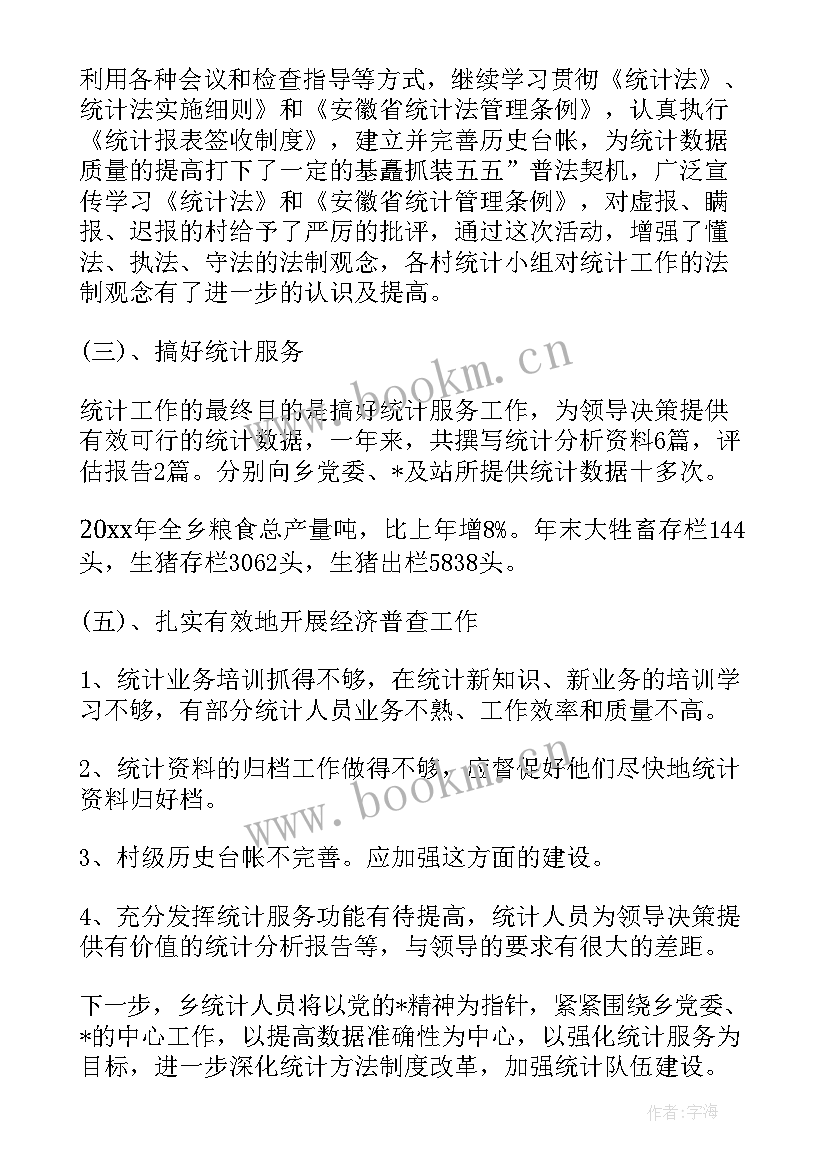 利用各种会议和检查指导等方式，继续学习贯彻《统计法》、统计法实施细则》和《安徽省统计法管理条例》，认真执行《统计报表签收制度》，建立并完善历史台帐，为统计数据质量的提高打下了一定的基矗抓装五五”普法契机，广泛宣传学习《统计法》和《安徽省统计管理条例》，对虚报、瞒报、迟报的村给予了严厉的批评，通过这次活动，增强了懂法、执法、守法的法制观念，各村统计小组对统计工作的法制观念有了进一步的认识及提高。

(三)、搞好统计服务

统计工作的最终目的是搞好统计服务工作，为领导决策提供有效可行的统计数据，一年来，共撰写统计分析资料6篇，评估报告2篇。分别向乡党委、*及站所提供统计数据十多次。

20xx年全乡粮食总产量吨，比上年增8%。年末大牲畜存栏144头，生猪存栏3062头，生猪出栏5838头。

(五)、扎实有效地开展经济普查工作

1、统计业务培训抓得不够，在统计新知识、新业务的培训学习不够，有部分统计人员业务不熟、工作效率和质量不高。

2、统计资料的归档工作做得不够，应督促好他们尽快地统计资料归好档。

3、村级历史台帐不完善。应加强这方面的建设。

4、充分发挥统计服务功能有待提高，统计人员为领导决策提供有价值的统计分析报告等，与领导的要求有很大的差距。

下一步，乡统计人员将以党的*精神为指针，紧紧围绕乡党委、*的中心工作，以提高数据准确性为中心，以强化统计服务为目标，进一步深化统计方法制度改革，加强统计队伍建设。

www.bookm.cn

www.bookm.cn

作者:宇海